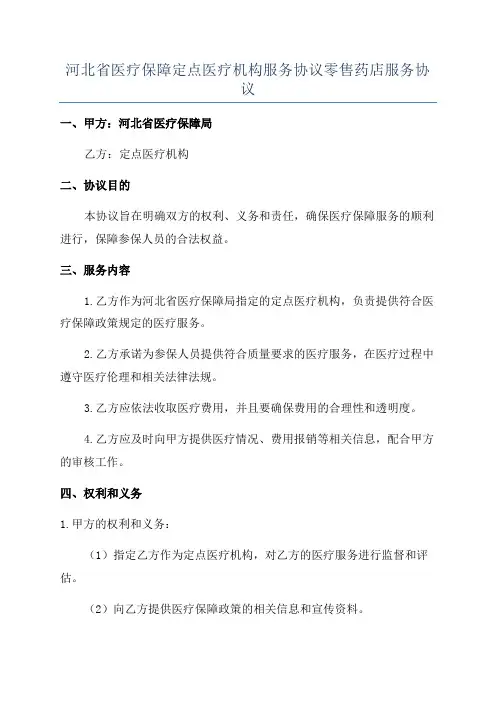 河北省医疗保障定点医疗机构服务协议零售药店服务协议

一、甲方：河北省医疗保障局

乙方：定点医疗机构

二、协议目的

本协议旨在明确双方的权利、义务和责任，确保医疗保障服务的顺利进行，保障参保人员的合法权益。

三、服务内容

1.乙方作为河北省医疗保障局指定的定点医疗机构，负责提供符合医疗保障政策规定的医疗服务。

2.乙方承诺为参保人员提供符合质量要求的医疗服务，在医疗过程中遵守医疗伦理和相关法律法规。

3.乙方应依法收取医疗费用，并且要确保费用的合理性和透明度。

4.乙方应及时向甲方提供医疗情况、费用报销等相关信息，配合甲方的审核工作。

四、权利和义务

1.甲方的权利和义务：

（1）指定乙方作为定点医疗机构，对乙方的医疗服务进行监督和评估。

（2）向乙方提供医疗保障政策的相关信息和宣传资料。